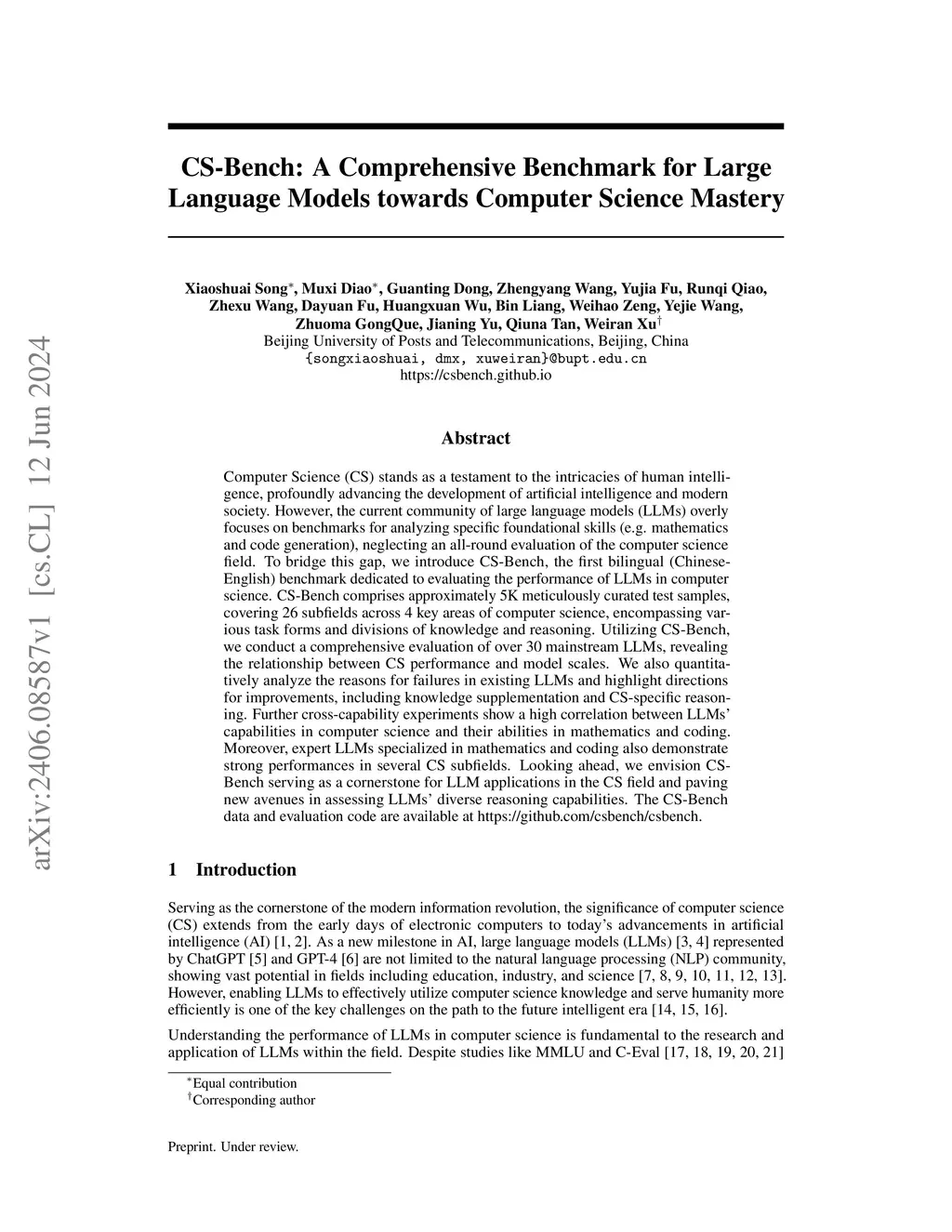 arXiv:2406.08587v1 [cs.CL] 12 Jun 2024

CS-Bench: A Comprehensive Benchmark for Large Language Models towards Computer Science Mastery

Xiaoshuai Song$^*$, Muxi Diao$^*$, Guanting Dong, Zhengyang Wang, Yujia Fu, Runqi Qiao, Zhexu Wang, Dayuan Fu, Huangxuan Wu, Bin Liang, Weihao Zeng, Yejie Wang, Zhuoma GongQue, Jianing Yu, Qiuna Tan, Weiran Xu$^\dagger$
Beijing University of Posts and Telecommunications, Beijing, China
{songxiaoshuai, dmx, xuweiran}@bupt.edu.cn
https://csbench.github.io

Abstract

Computer Science (CS) stands as a testament to the intricacies of human intelligence, profoundly advancing the development of artificial intelligence and modern society. However, the current community of large language models (LLMs) overly focuses on benchmarks for analyzing specific foundational skills (e.g. mathematics and code generation), neglecting an all-round evaluation of the computer science field. To bridge this gap, we introduce CS-Bench, the first bilingual (Chinese-English) benchmark dedicated to evaluating the performance of LLMs in computer science. CS-Bench comprises approximately 5K meticulously curated test samples, covering 26 subfields across 4 key areas of computer science, encompassing various task forms and divisions of knowledge and reasoning. Utilizing CS-Bench, we conduct a comprehensive evaluation of over 30 mainstream LLMs, revealing the relationship between CS performance and model scales. We also quantitatively analyze the reasons for failures in existing LLMs and highlight directions for improvements, including knowledge supplementation and CS-specific reasoning. Further cross-capability experiments show a high correlation between LLMs' capabilities in computer science and their abilities in mathematics and coding. Moreover, expert LLMs specialized in mathematics and coding also demonstrate strong performances in several CS subfields. Looking ahead, we envision CS-Bench serving as a cornerstone for LLM applications in the CS field and paving new avenues in assessing LLMs' diverse reasoning capabilities. The CS-Bench data and evaluation code are available at https://github.com/csbench/csbench.

1 Introduction

Serving as the cornerstone of the modern information revolution, the significance of computer science (CS) extends from the early days of electronic computers to today's advancements in artificial intelligence (AI) [1, 2]. As a new milestone in AI, large language models (LLMs) [3, 4] represented by ChatGPT [5] and GPT-4 [6] are not limited to the natural language processing (NLP) community, showing vast potential in fields including education, industry, and science [7, 8, 9, 10, 11, 12, 13]. However, enabling LLMs to effectively utilize computer science knowledge and serve humanity more efficiently is one of the key challenges on the path to the future intelligent era [14, 15, 16].

Understanding the performance of LLMs in computer science is fundamental to the research and application of LLMs within the field. Despite studies like MMLU and C-Eval [17, 18, 19, 20, 21]

$^*$Equal contribution
$^\dagger$Corresponding author

Preprint. Under review.